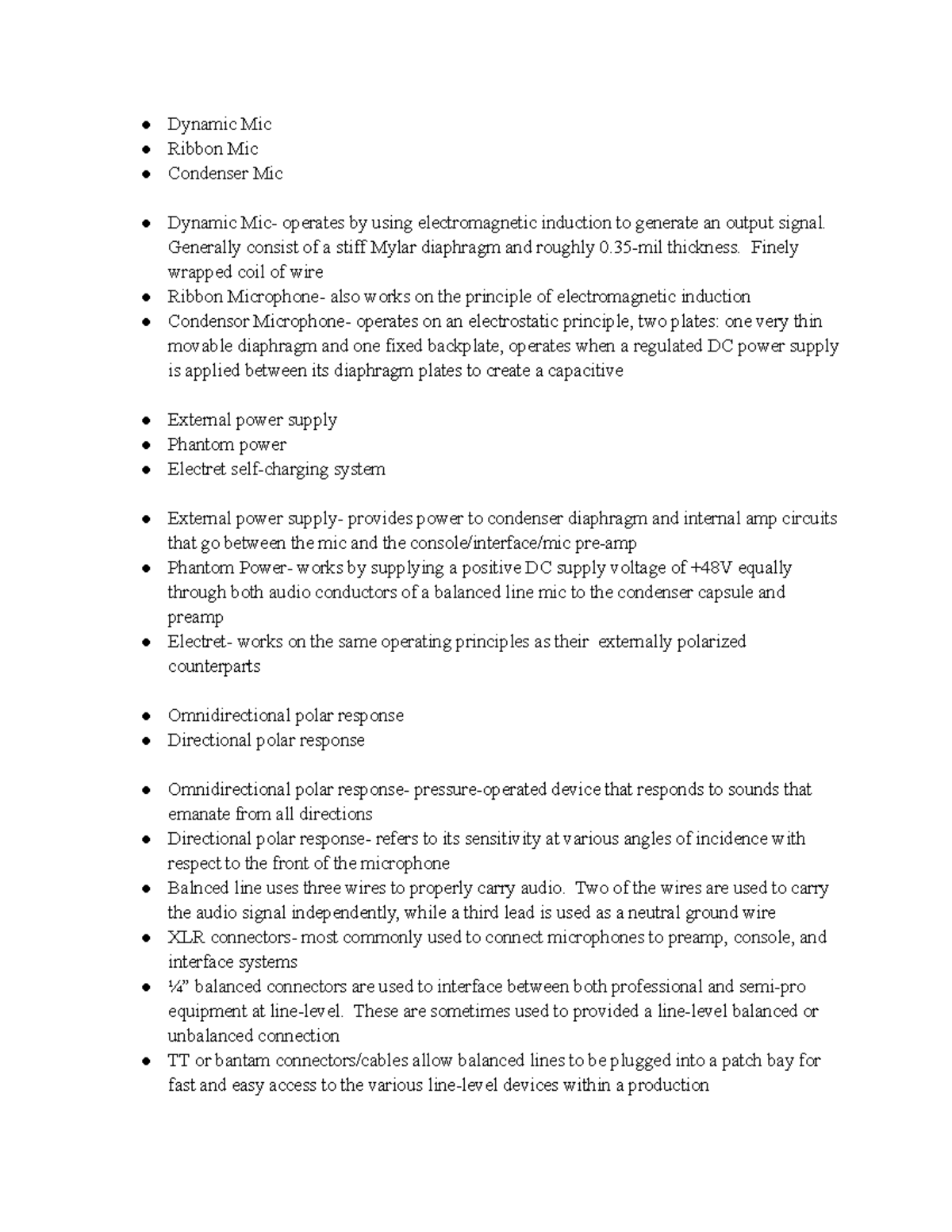 • Dynamic Mic
• Ribbon Mic
• Condenser Mic

• Dynamic Mic- operates by using electromagnetic induction to generate an output signal. Generally consist of a stiff Mylar diaphragm and roughly 0.35-mil thickness. Finely wrapped coil of wire
• Ribbon Microphone- also works on the principle of electromagnetic induction
• Condensor Microphone- operates on an electrostatic principle, two plates: one very thin movable diaphragm and one fixed backplate, operates when a regulated DC power supply is applied between its diaphragm plates to create a capacitive

• External power supply
• Phantom power
• Electret self-charging system

• External power supply- provides power to condenser diaphragm and internal amp circuits that go between the mic and the console/interface/mic pre-amp
• Phantom Power- works by supplying a positive DC supply voltage of +48V equally through both audio conductors of a balanced line mic to the condenser capsule and preamp
• Electret- works on the same operating principles as their externally polarized counterparts

• Omnidirectional polar response
• Directional polar response

• Omnidirectional polar response- pressure-operated device that responds to sounds that emanate from all directions
• Directional polar response- refers to its sensitivity at various angles of incidence with respect to the front of the microphone
• Balnced line uses three wires to properly carry audio. Two of the wires are used to carry the audio signal independently, while a third lead is used as a neutral ground wire
• XLR connectors- most commonly used to connect microphones to preamp, console, and interface systems
• ¼" balanced connectors are used to interface between both professional and semi-pro equipment at line-level. These are sometimes used to provided a line-level balanced or unbalanced connection
• TT or bantam connectors/cables allow balanced lines to be plugged into a patch bay for fast and easy access to the various line-level devices within a production